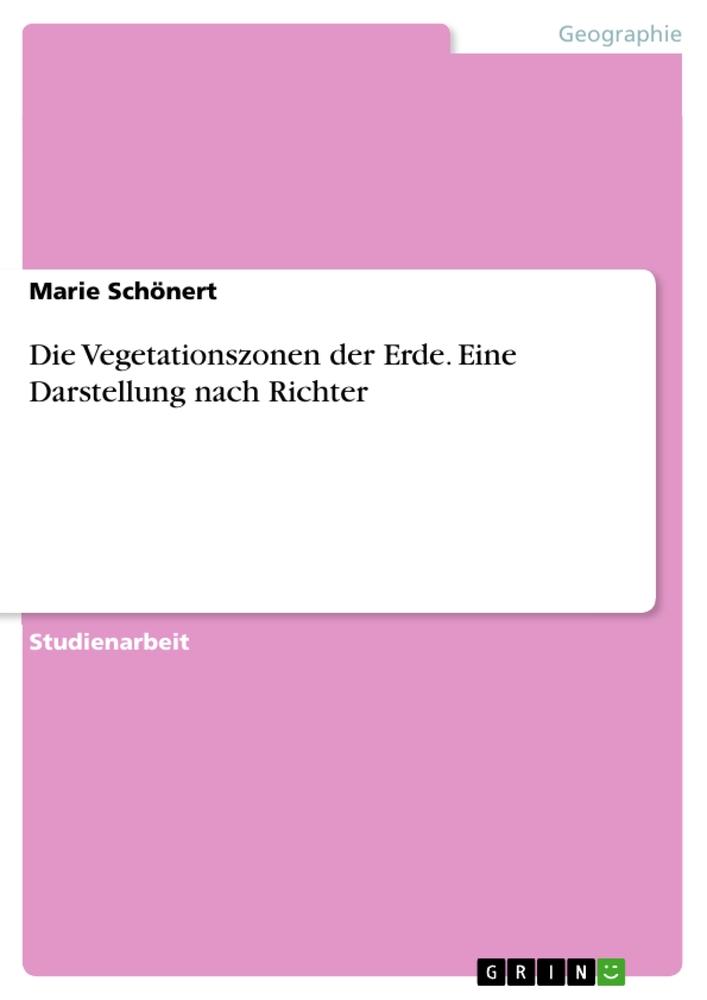 Geographie

Marie Schönert

Die Vegetationszonen der Erde. Eine Darstellung nach Richter

Studienarbeit

GRIN